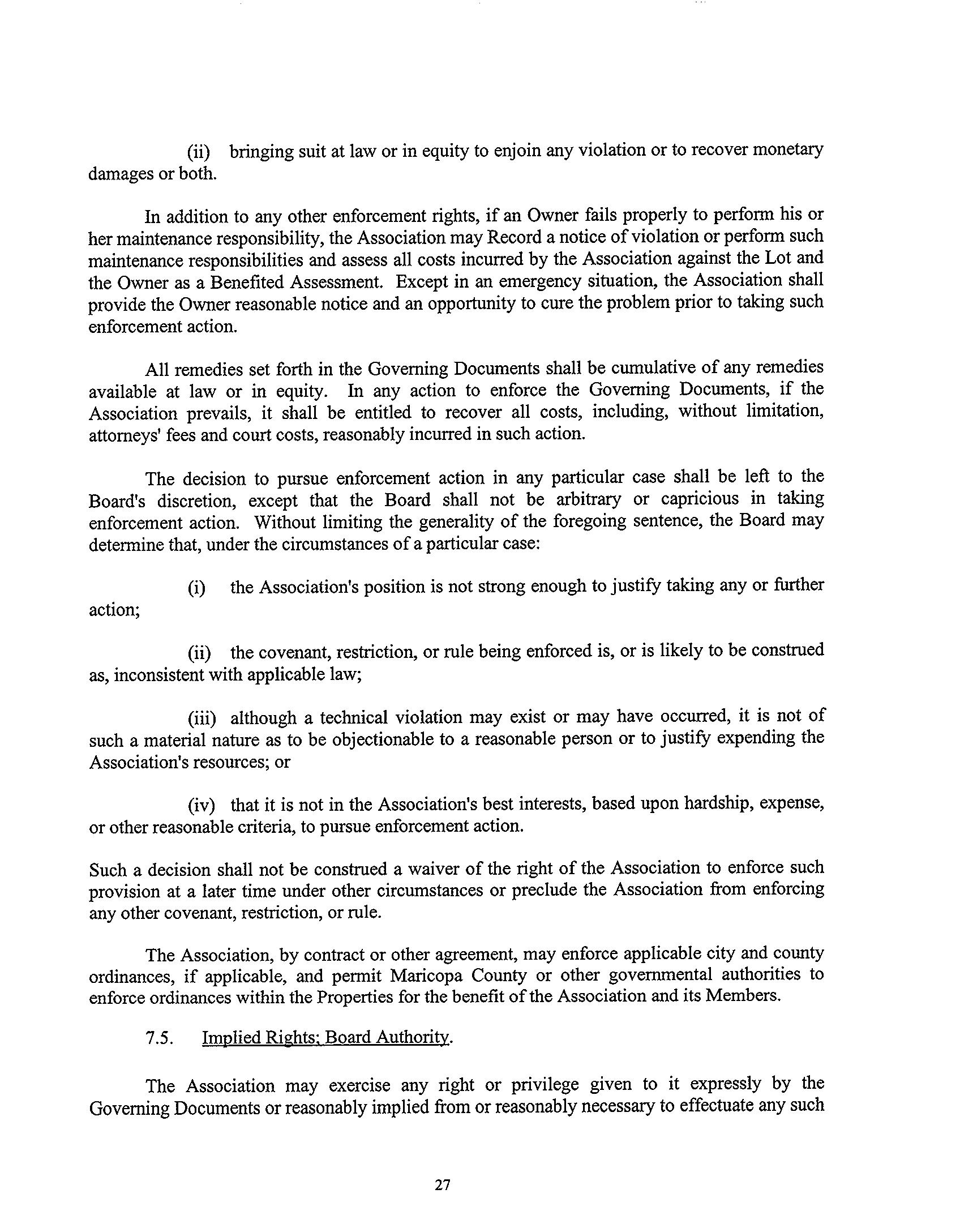 (ii) bringing suit at law or in equity to enjoin any violation or to recover monetary damages or both.

In addition to any other enforcement rights, if an Owner fails properly to perform his or her maintenance responsibility, the Association may Record a notice of violation or perform such maintenance responsibilities and assess all costs incurred by the Association against the Lot and the Owner as a Benefited Assessment. Except in an emergency situation, the Association shall provide the Owner reasonable notice and an opportunity to cure the problem prior to taking such enforcement action.

All remedies set forth in the Governing Documents shall be cumulative of any remedies available at law or in equity. In any action to enforce the Governing Documents, if the Association prevails, it shall be entitled to recover all costs, including, without limitation, attorneys' fees and court costs, reasonably incurred in such action.

The decision to pursue enforcement action in any particular case shall be left to the Board's discretion, except that the Board shall not be arbitrary or capricious in taking enforcement action. Without limiting the generality of the foregoing sentence, the Board may determine that, under the circumstances of a particular case:

(i) the Association's position is not strong enough to justify taking any or further action;

(ii) the covenant, restriction, or rule being enforced is, or is likely to be construed as, inconsistent with applicable law;

(iii) although a technical violation may exist or may have occurred, it is not of such a material nature as to be objectionable to a reasonable person or to justify expending the Association's resources; or

(iv) that it is not in the Association's best interests, based upon hardship, expense, or other reasonable criteria, to pursue enforcement action.

Such a decision shall not be construed a waiver of the right of the Association to enforce such provision at a later time under other circumstances or preclude the Association from enforcing any other covenant, restriction, or rule.

The Association, by contract or other agreement, may enforce applicable city and county ordinances, if applicable, and permit Maricopa County or other governmental authorities to enforce ordinances within the Properties for the benefit of the Association and its Members.

7.5. Implied Rights; Board Authority.

The Association may exercise any right or privilege given to it expressly by the Governing Documents or reasonably implied from or reasonably necessary to effectuate any such

27